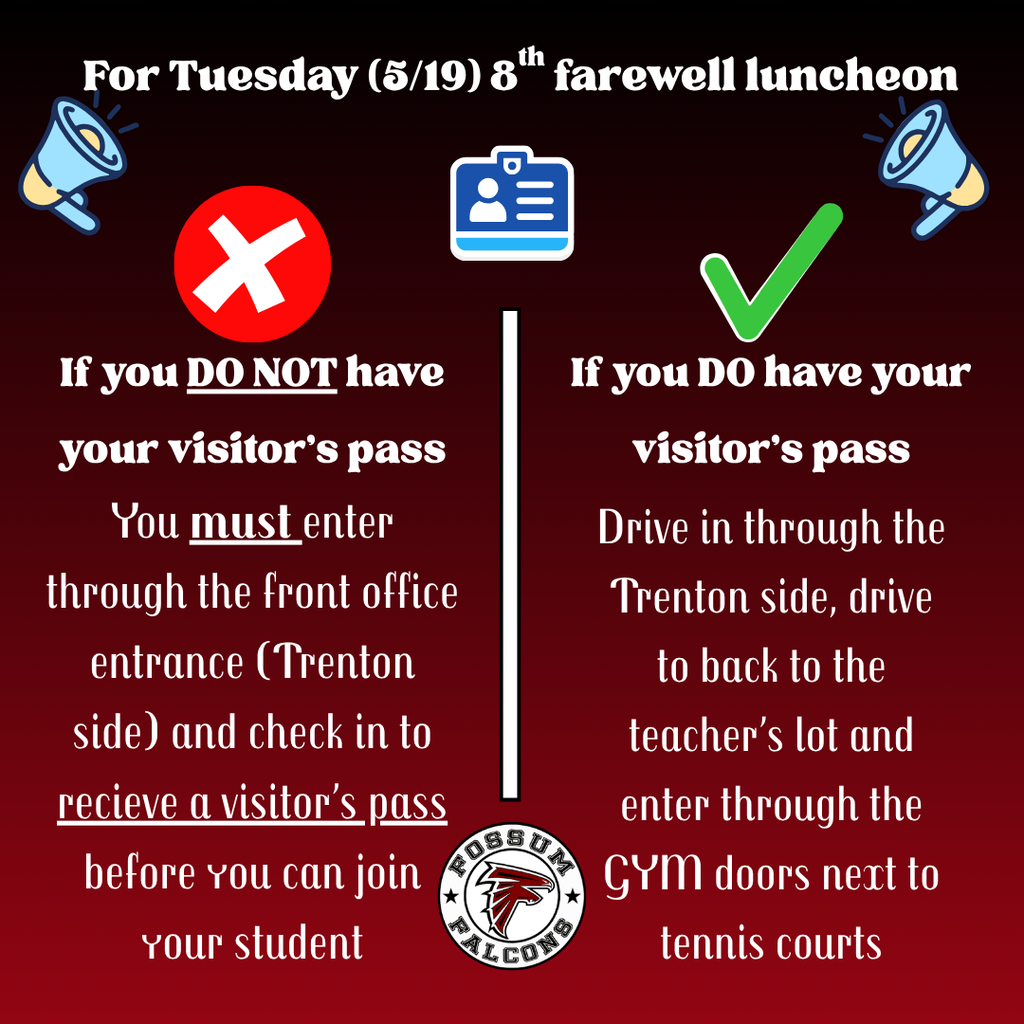 For Tuesday (5/19) 8$^{th}$ farewell luncheon

If you DO NOT have your visitor's pass

You must enter through the front office entrance (Trenton side) and check in to recieve a visitor's pass before you can join your student

If you DO have your visitor's pass

Drive in through the Trenton side, drive to back to the teacher's lot and enter through the GYM doors next to tennis courts

FOSSUM FALCONS